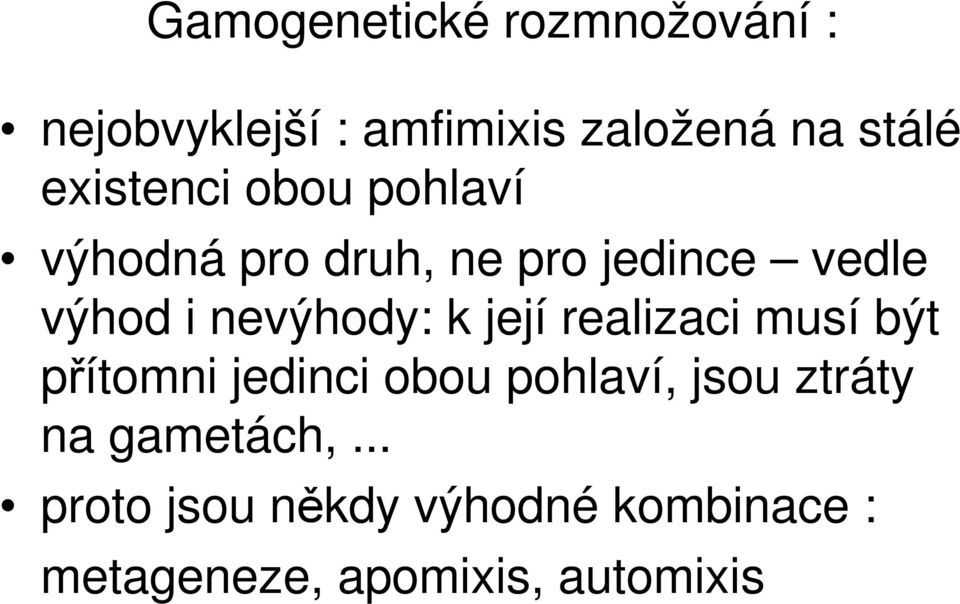 Gamogenetické rozmnožování :

• nejobvyklejší : amfimixis založená na stálé existenci obou pohlaví

• výhodná pro druh, ne pro jedince – vedle výhod i nevýhody: k její realizaci musí být přítomni jedinci obou pohlaví, jsou ztráty na gametách, ...

• proto jsou někdy výhodné kombinace :

metageneze, apomixis, automixis